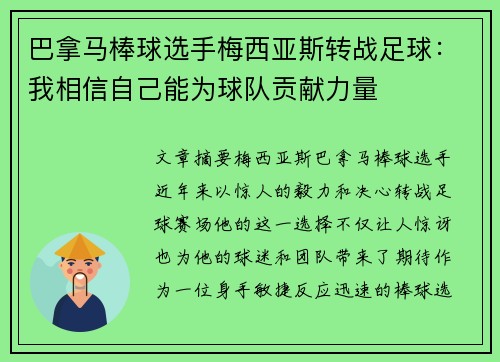 巴拿马棒球选手梅西亚斯转战足球：我相信自己能为球队贡献力量

文章摘要梅西亚斯巴拿马棒球选手近年来以惊人的毅力和决心转战足球赛场他的这一选择不仅让人惊讶也为他的球迷和团队带来了期待作为一位身手敏捷反应迅速的棒球选